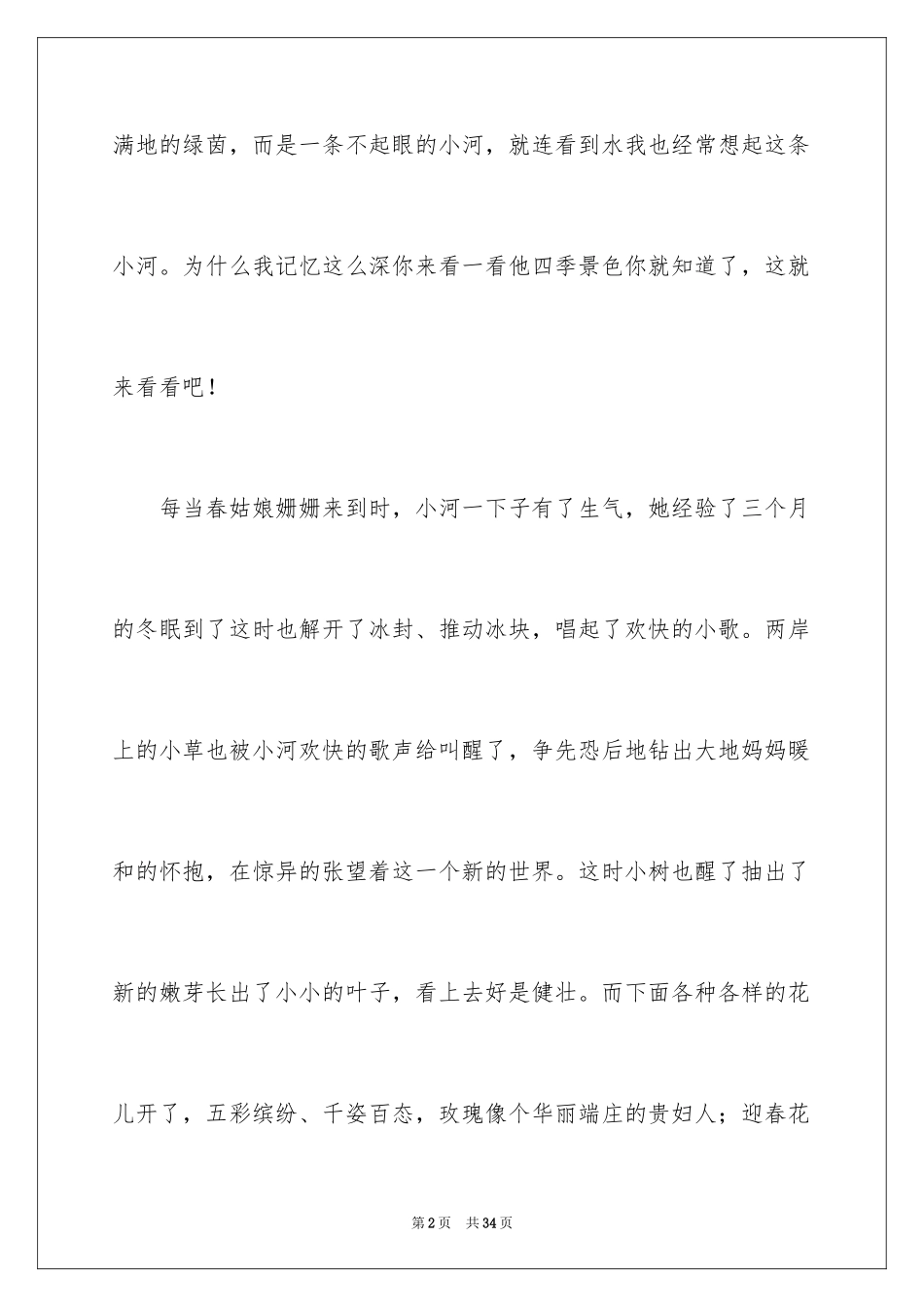 满地的绿茵，而是一条不起眼的小河，就连看到水我也经常想起这条小河。为什么我记忆这么深你来看一看他四季景色你就知道了，这就来看看吧！

每当春姑娘姗姗来到时，小河一下子有了生气，她经验了三个月的冬眠到了这时也解开了冰封、推动冰块，唱起了欢快的小歌。两岸上的小草也被小河欢快的歌声给叫醒了，争先恐后地钻出大地妈妈暖和的怀抱，在惊异的张望着这一个新的世界。这时小树也醒了抽出了新的嫩芽长出了小小的叶子，看上去好是健壮。而下面各种各样的花儿开了，五彩缤纷、千姿百态，玫瑰像个华丽端庄的贵妇人；迎春花

第2页 共34页